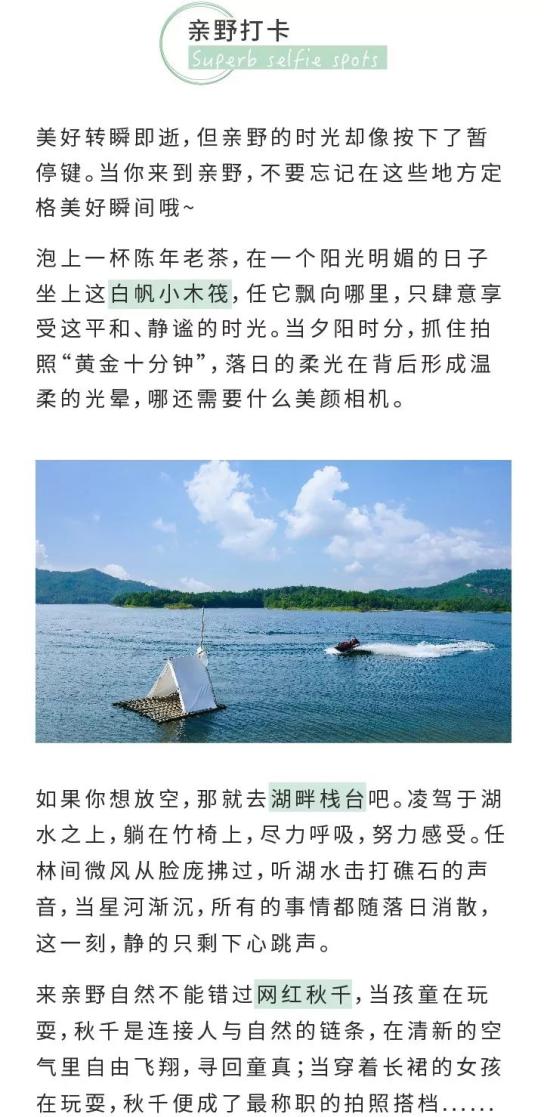 亲野打卡
Superb selfie spots

美好转瞬即逝，但亲野的时光却像按下了暂停键。当你来到亲野，不要忘记在这些地方定格美好瞬间哦~

泡上一杯陈年老茶，在一个阳光明媚的日子坐上这白帆小木筏，任它飘向哪里，只肆意享受这平和、静谧的时光。当夕阳时分，抓住拍照“黄金十分钟”，落日的柔光在背后形成温柔的光晕，哪还需要什么美颜相机。

如果你想放空，那就去湖畔栈台吧。凌驾于湖水之上，躺在竹椅上，尽力呼吸，努力感受。任林间微风从脸庞拂过，听湖水击打礁石的声音，当星河渐沉，所有的事情都随落日消散，这一刻，静的只剩下心跳声。

来亲野自然不能错过网红秋千，当孩童在玩耍，秋千是连接人与自然的链条，在清新的空气里自由飞翔，寻回童真；当穿着长裙的女孩在玩耍，秋千便成了最称职的拍照搭档......